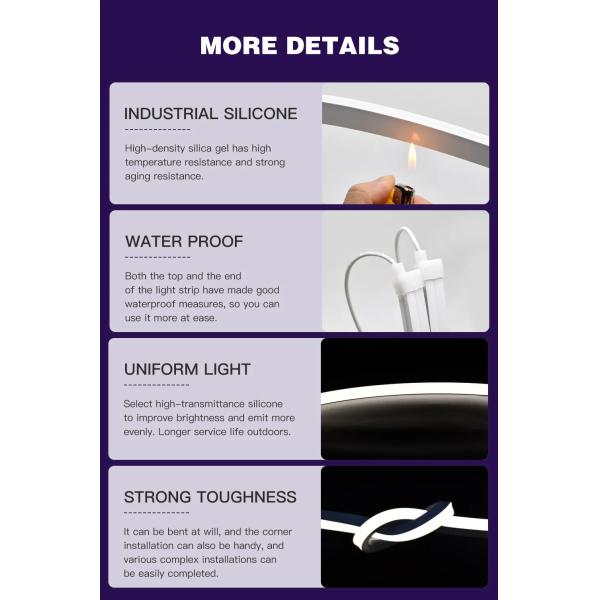 MORE DETAILS

INDUSTRIAL SILICONE

High-density silica gel has high temperature resistance and strong aging resistance.

WATER PROOF

Both the top and the end of the light strip have made good waterproof measures, so you can use it more at ease.

UNIFORM LIGHT

Select high-transmittance silicone to improve brightness and emit more evenly. Longer service life outdoors.

STRONG TOUGHNESS

It can be bent at will, and the corner installation can also be handy, and various complex installations can be easily completed.